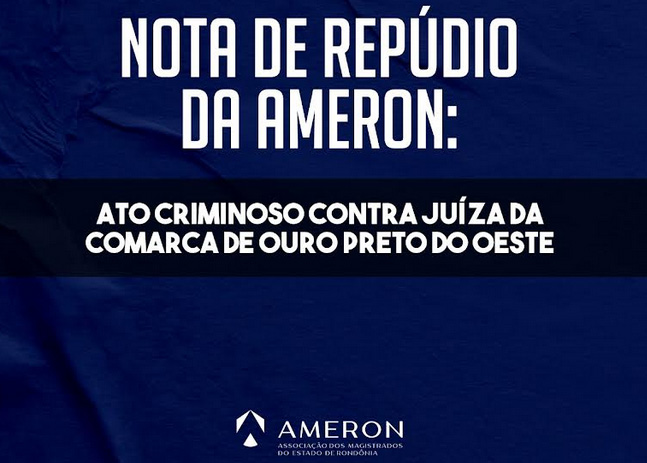 NOTA DE REPÚDIO DA AMERON:

ATO CRIMINOSO CONTRA JUÍZA DA COMARCA DE OURO PRETO DO OESTE

AMERON
ASSOCIAÇÃO DOS MAGISTRADOS DO ESTADO DE RONDÔNIA